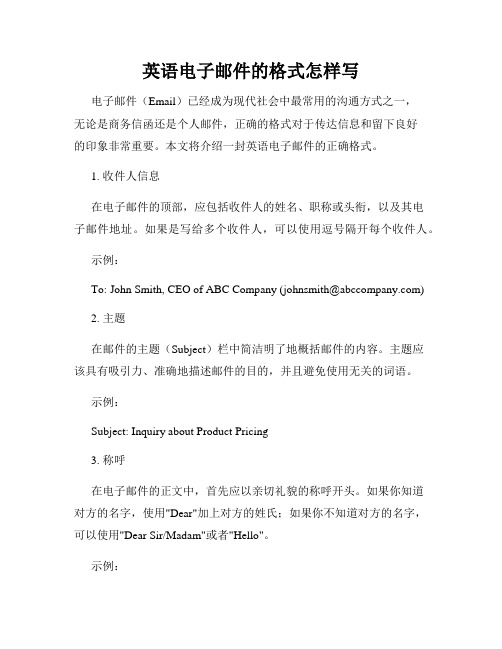 英语电子邮件的格式怎样写

电子邮件（Email）已经成为现代社会中最常用的沟通方式之一，无论是商务信函还是个人邮件，正确的格式对于传达信息和留下良好的印象非常重要。本文将介绍一封英语电子邮件的正确格式。

1. 收件人信息

在电子邮件的顶部，应包括收件人的姓名、职称或头衔，以及其电子邮件地址。如果是写给多个收件人，可以使用逗号隔开每个收件人。

示例：

To: John Smith, CEO of ABC Company (johnsmith@abccompany.com)

2. 主题

在邮件的主题（Subject）栏中简洁明了地概括邮件的内容。主题应该具有吸引力、准确地描述邮件的目的，并且避免使用无关的词语。

示例：

Subject: Inquiry about Product Pricing

3. 称呼

在电子邮件的正文中，首先应以亲切礼貌的称呼开头。如果你知道对方的名字，使用"Dear"加上对方的姓氏；如果你不知道对方的名字，可以使用"Dear Sir/Madam"或者"Hello"。

示例：